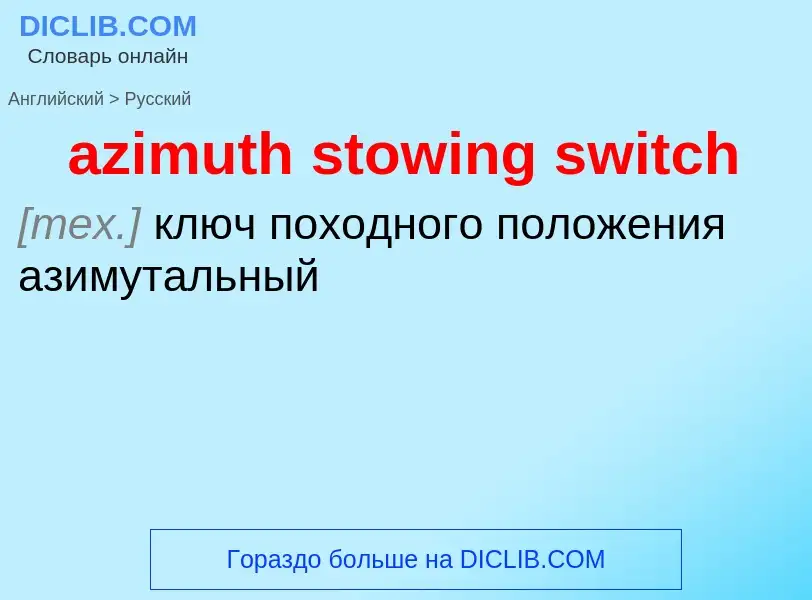 DICLIB.COM
Словарь онлайн

Английский > Русский

azimuth stowing switch

[тех.] ключ походного положения азимутальный

Гораздо больше на DICLIB.COM